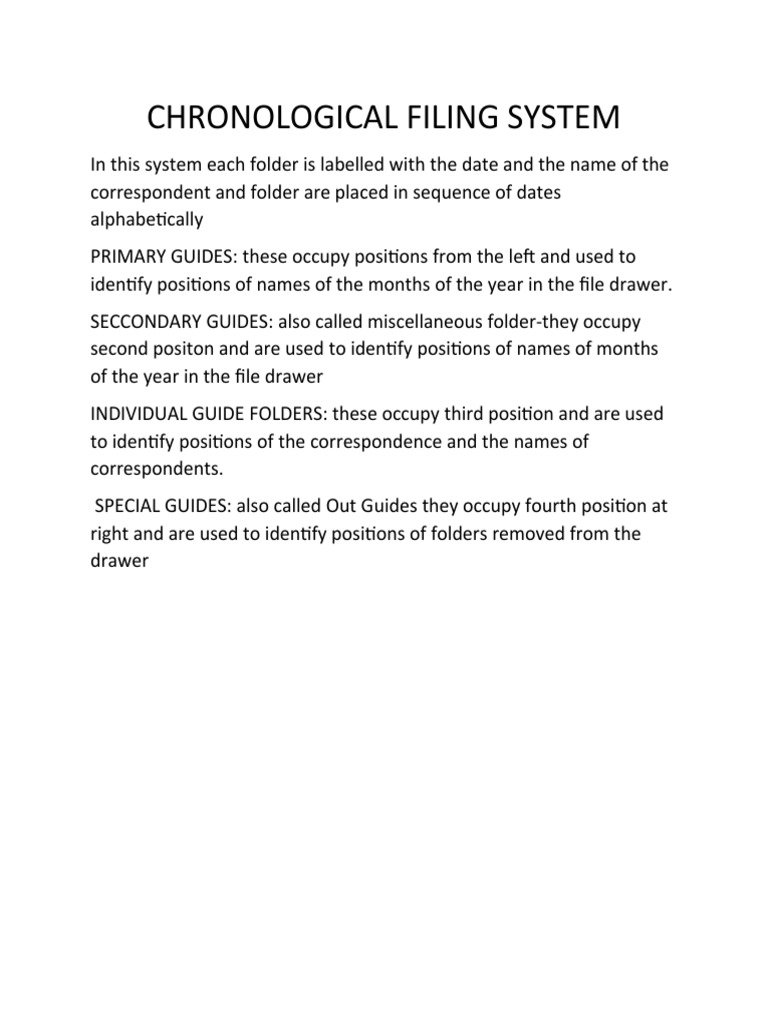 CHRONOLOGICAL FILING SYSTEM

In this system each folder is labelled with the date and the name of the correspondent and folder are placed in sequence of dates alphabetically

PRIMARY GUIDES: these occupy positions from the left and used to identify positions of names of the months of the year in the file drawer.

SECCONDARY GUIDES: also called miscellaneous folder-they occupy second positon and are used to identify positions of names of months of the year in the file drawer

INDIVIDUAL GUIDE FOLDERS: these occupy third position and are used to identify positions of the correspondence and the names of correspondents.

SPECIAL GUIDES: also called Out Guides they occupy fourth position at right and are used to identify positions of folders removed from the drawer